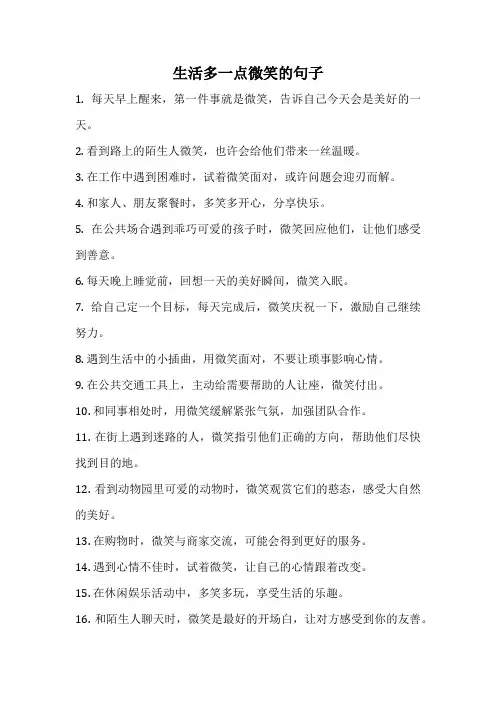 生活多一点微笑的句子

1. 每天早上醒来，第一件事就是微笑，告诉自己今天会是美好的一天。

2. 看到路上的陌生人微笑，也许会给他们带来一丝温暖。

3. 在工作中遇到困难时，试着微笑面对，或许问题会迎刃而解。

4. 和家人、朋友聚餐时，多笑多开心，分享快乐。

5. 在公共场合遇到乖巧可爱的孩子时，微笑回应他们，让他们感受到善意。

6. 每天晚上睡觉前，回想一天的美好瞬间，微笑入眠。

7. 给自己定一个目标，每天完成后，微笑庆祝一下，激励自己继续努力。

8. 遇到生活中的小插曲，用微笑面对，不要让琐事影响心情。

9. 在公共交通工具上，主动给需要帮助的人让座，微笑付出。

10. 和同事相处时，用微笑缓解紧张气氛，加强团队合作。

11. 在街上遇到迷路的人，微笑指引他们正确的方向，帮助他们尽快找到目的地。

12. 看到动物园里可爱的动物时，微笑观赏它们的憨态，感受大自然的美好。

13. 在购物时，微笑与商家交流，可能会得到更好的服务。

14. 遇到心情不佳时，试着微笑，让自己的心情跟着改变。

15. 在休闲娱乐活动中，多笑多玩，享受生活的乐趣。

16. 和陌生人聊天时，微笑是最好的开场白，让对方感受到你的友善。